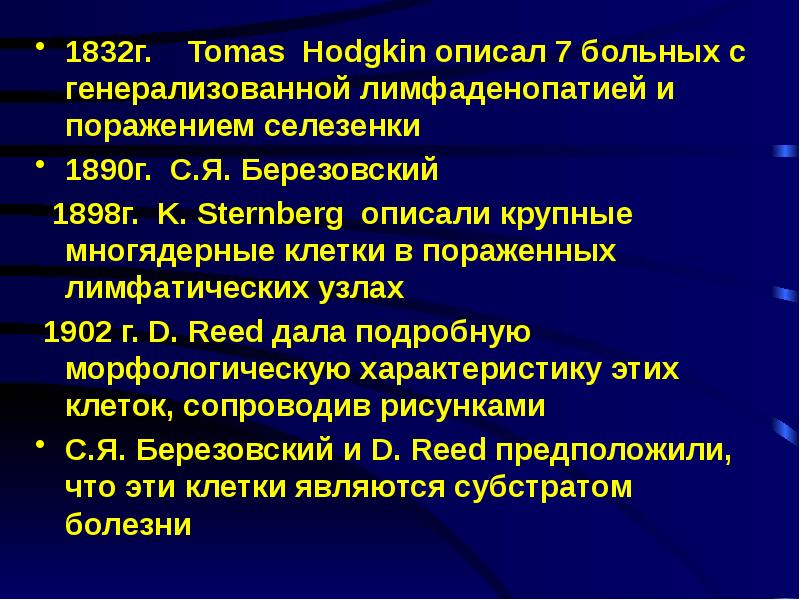 • 1832г. Tomas Hodgkin описал 7 больных с генерализованной лимфаденопатией и поражением селезенки

• 1890г. С.Я. Березовский

1898г. K. Sternberg описали крупные многядерные клетки в пораженных лимфатических узлах

1902 г. D. Reed дала подробную морфологическую характеристику этих клеток, сопроводив рисунками

• С.Я. Березовский и D. Reed предположили, что эти клетки являются субстратом болезни